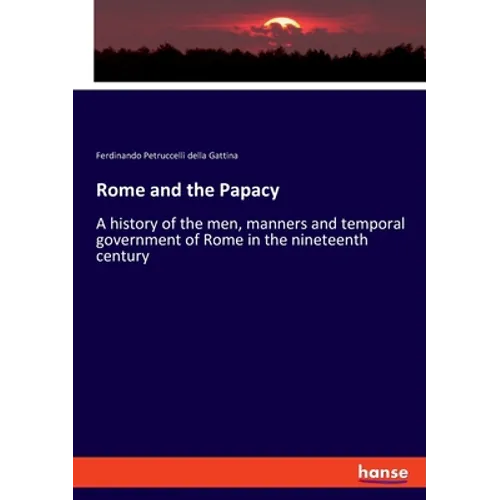 Ferdinando Petruccelli della Gattina

Rome and the Papacy

A history of the men, manners and temporal government of Rome in the nineteenth century

hanse